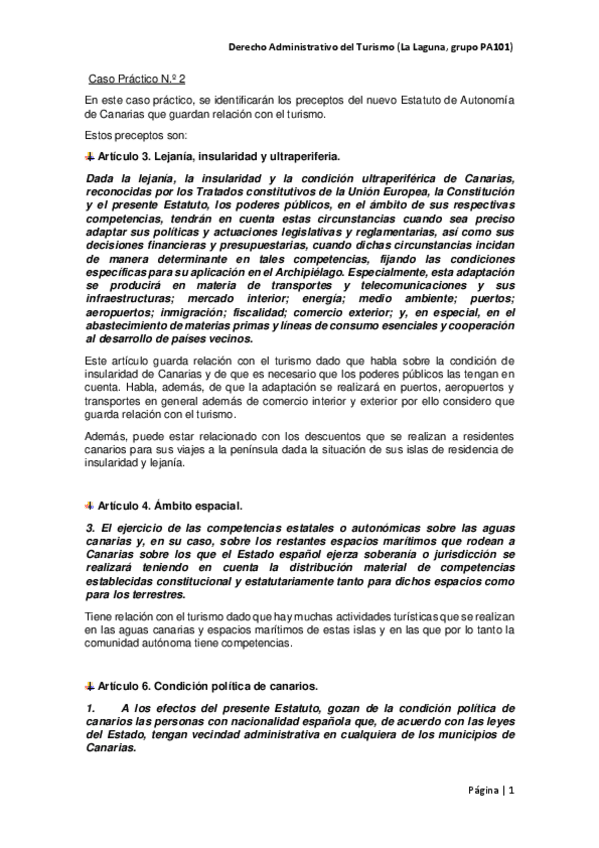 Derecho Administrativo del Turismo (La Laguna, grupo PA101)

Caso Práctico N.º 2

En este caso práctico, se identificarán los preceptos del nuevo Estatuto de Autonomía de Canarias que guardan relación con el turismo.

Estos preceptos son:

Artículo 3. Lejanía, insularidad y ultraperiferia.

Dada la lejanía, la insularidad y la condición ultraperiférica de Canarias, reconocidas por los Tratados constitutivos de la Unión Europea, la Constitución y el presente Estatuto, los poderes públicos, en el ámbito de sus respectivas competencias, tendrán en cuenta estas circunstancias cuando sea preciso adaptar sus políticas y actuaciones legislativas y reglamentarias, así como sus decisiones financieras y presupuestarias, cuando dichas circunstancias incidan de manera determinante en tales competencias, fijando las condiciones específicas para su aplicación en el Archipiélago. Especialmente, esta adaptación se producirá en materia de transportes y telecomunicaciones y sus infraestructuras; mercado interior; energía; medio ambiente; puertos; aeropuertos; inmigración; fiscalidad; comercio exterior; y, en especial, en el abastecimiento de materias primas y líneas de consumo esenciales y cooperación al desarrollo de países vecinos.

Este artículo guarda relación con el turismo dado que habla sobre la condición de insularidad de Canarias y de que es necesario que los poderes públicos las tengan en cuenta. Habla, además, de que la adaptación se realizará en puertos, aeropuertos y transportes en general además de comercio interior y exterior por ello considero que guarda relación con el turismo.

Además, puede estar relacionado con los descuentos que se realizan a residentes canarios para sus viajes a la península dada la situación de sus islas de residencia de insularidad y lejanía.

Artículo 4. Ámbito espacial.

3. El ejercicio de las competencias estatales o autonómicas sobre las aguas canarias y, en su caso, sobre los restantes espacios marítimos que rodean a Canarias sobre los que el Estado español ejerza soberanía o jurisdicción se realizará teniendo en cuenta la distribución material de competencias establecidas constitucional y estatutariamente tanto para dichos espacios como para los terrestres.

Tiene relación con el turismo dado que hay muchas actividades turísticas que se realizan en las aguas canarias y espacios marítimos de estas islas y en las que por lo tanto la comunidad autónoma tiene competencias.

Artículo 6. Condición política de canarios.

1. A los efectos del presente Estatuto, gozan de la condición política de canarios las personas con nacionalidad española que, de acuerdo con las leyes del Estado, tengan vecindad administrativa en cualquiera de los municipios de Canarias.

Página | 1